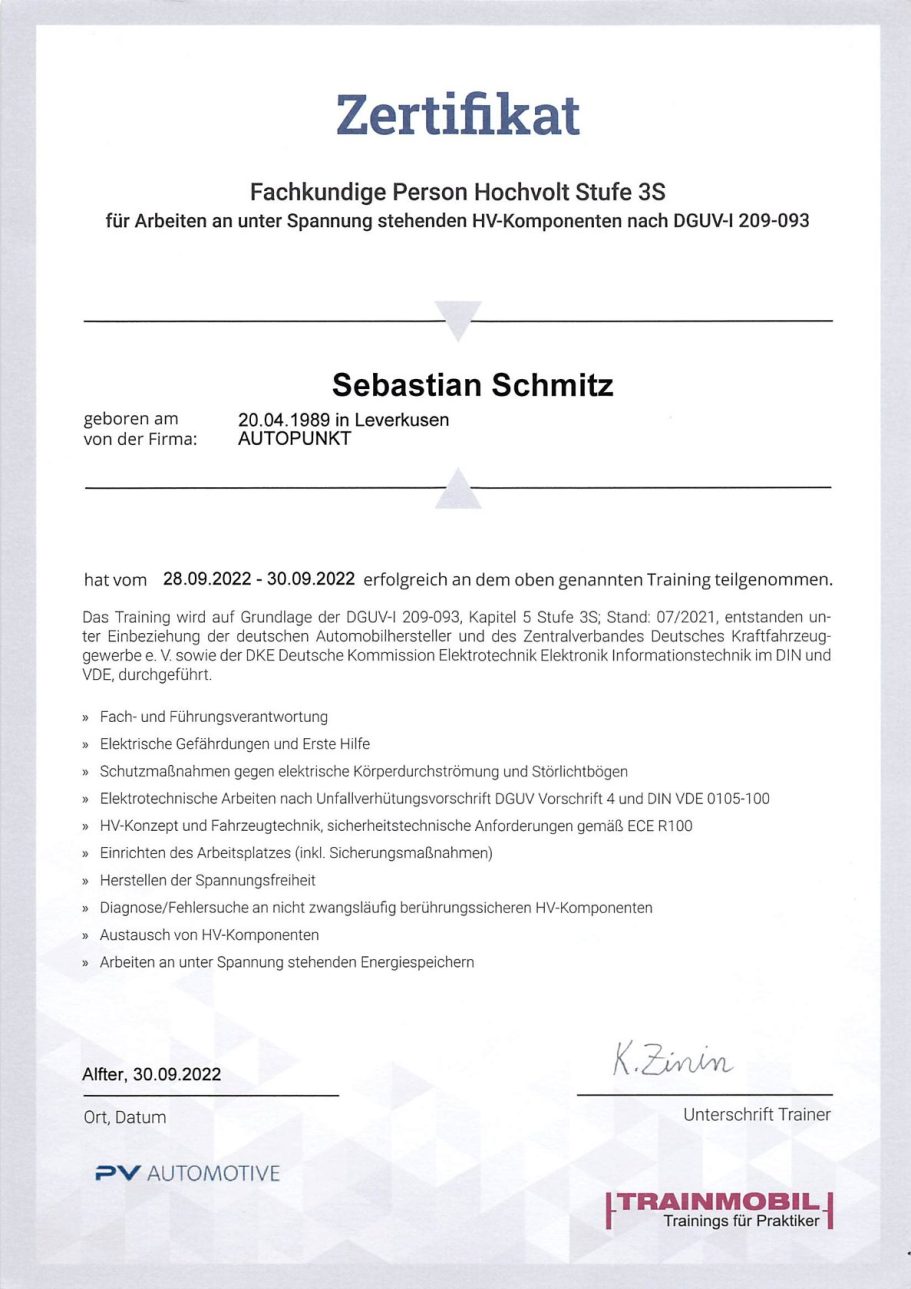 Zertifikat

Fachkundige Person Hochvolt Stufe 3S
für Arbeiten an unter Spannung stehenden HV-Komponenten nach DGUV-I 209-093

Sebastian Schmitz

geboren am 20.04.1989 in Leverkusen
von der Firma: AUTOPUNKT

hat vom 28.09.2022 - 30.09.2022 erfolgreich an dem oben genannten Training teilgenommen.

Das Training wird auf Grundlage der DGUV-I 209-093, Kapitel 5 Stufe 3S; Stand: 07/2021, entstanden unter Einbeziehung der deutschen Automobilhersteller und des Zentralverbandes Deutsches Kraftfahrzeuggewerbe e. V. sowie der DKE Deutsche Kommission Elektrotechnik Elektronik Informationstechnik im DIN und VDE, durchgeführt.

» Fach- und Führungsverantwortung
» Elektrische Gefährdungen und Erste Hilfe
» Schutzmaßnahmen gegen elektrische Körperdurchströmung und Störlichtbögen
» Elektrotechnische Arbeiten nach Unfallverhütungsvorschrift DGUV Vorschrift 4 und DIN VDE 0105-100
» HV-Konzept und Fahrzeugtechnik, sicherheitstechnische Anforderungen gemäß ECE R100
» Einrichten des Arbeitsplatzes (inkl. Sicherungsmaßnahmen)
» Herstellen der Spannungsfreiheit
» Diagnose/Fehlersuche an nicht zwangsläufig berührungssicheren HV-Komponenten
» Austausch von HV-Komponenten
» Arbeiten an unter Spannung stehenden Energiespeichern

Alfter, 30.09.2022
Ort, Datum

K. Zinin
Unterschrift Trainer

PV AUTOMOTIVE

TRAINMOBIL
Trainings für Praktiker